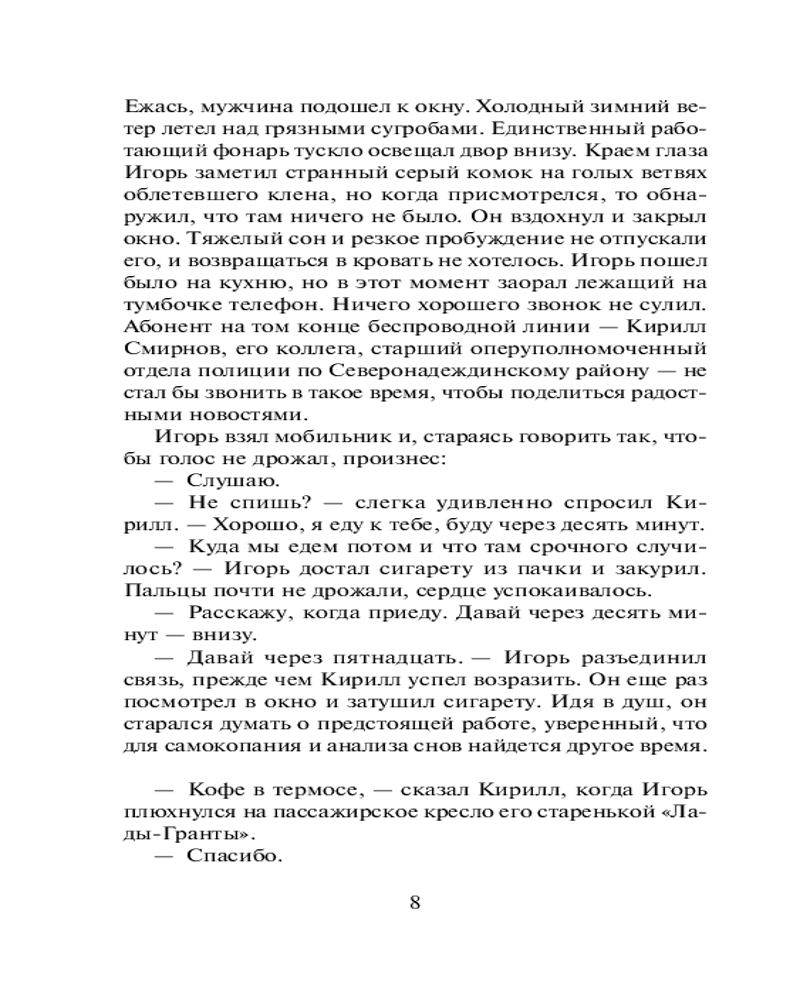 Ежась, мужчина подошел к окну. Холодный зимний ветер летел над грязными сугробами. Единственный работающий фонарь тускло освещал двор внизу. Краем глаза Игорь заметил странный серый комок на голых ветвях облетевшего клена, но когда присмотрелся, то обнаружил, что там ничего не было. Он вздохнул и закрыл окно. Тяжелый сон и резкое пробуждение не отпускали его, и возвращаться в кровать не хотелось. Игорь пошел было на кухню, но в этот момент заорал лежащий на тумбочке телефон. Ничего хорошего звонок не сулил. Абонент на том конце беспроводной линии — Кирилл Смирнов, его коллега, старший оперуполномоченный отдела полиции по Северонадеждинскому району — не стал бы звонить в такое время, чтобы поделиться радостными новостями.

Игорь взял мобильник и, стараясь говорить так, чтобы голос не дрожал, произнес:

— Слушаю.

— Не спишь? — слегка удивленно спросил Кирилл. — Хорошо, я еду к тебе, буду через десять минут.

— Куда мы едем потом и что там срочного случилось? — Игорь достал сигарету из пачки и закурил. Пальцы почти не дрожали, сердце успокаивалось.

— Расскажу, когда приеду. Давай через десять минут — внизу.

— Давай через пятнадцать. — Игорь разъединил связь, прежде чем Кирилл успел возразить. Он еще раз посмотрел в окно и затушил сигарету. Идя в душ, он старался думать о предстоящей работе, уверенный, что для самокопания и анализа снов найдется другое время.

— Кофе в термосе, — сказал Кирилл, когда Игорь плюхнулся на пассажирское кресло его старенькой «Лады-Гранты».

— Спасибо.

8